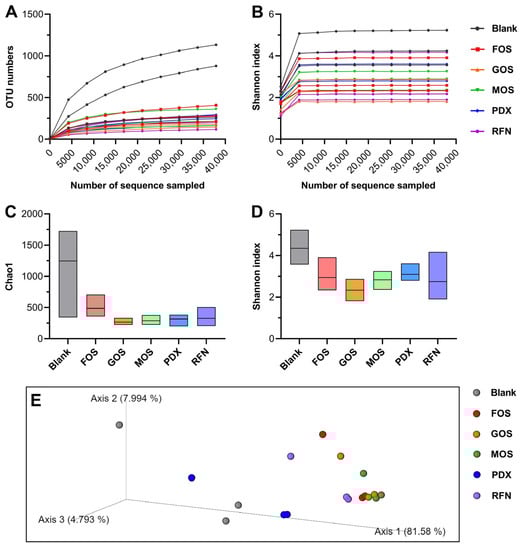 A

OTU numbers

1500
1000
500
0

0
5000
10,000
15,000
20,000
25,000
30,000
35,000
40,000

Number of sequence sampled

B

Shannon index

6
4
2
0

0
5000
10,000
15,000
20,000
25,000
30,000
35,000
40,000

Number of sequence sampled

Blank
FOS
GOS
MOS
PDX
RFN

C

Chao1

2000
1500
1000
500
0

Blank
FOS
GOS
MOS
PDX
RFN

D

Shannon index

6
4
2
0

Blank
FOS
GOS
MOS
PDX
RFN

E

Axis 2 (7.994 %)
Axis 3 (4.793 %)
Axis 1 (81.58 %)

Blank
FOS
GOS
MOS
PDX
RFN